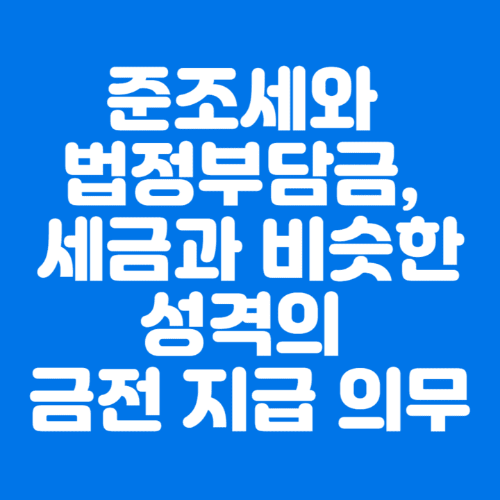 준조세와 법정부담금, 세금과 비슷한 성격의 금전 지급 의무